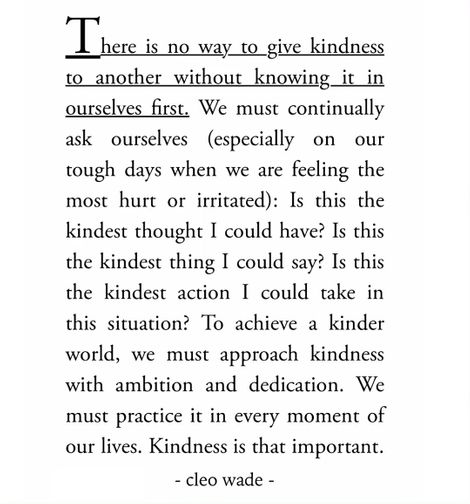 There is no way to give kindness to another without knowing it in ourselves first. We must continually ask ourselves (especially on our tough days when we are feeling the most hurt or irritated): Is this the kindest thought I could have? Is this the kindest thing I could say? Is this the kindest action I could take in this situation? To achieve a kinder world, we must approach kindness with ambition and dedication. We must practice it in every moment of our lives. Kindness is that important.

- cleo wade -